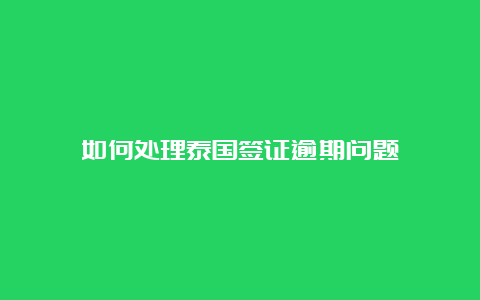 如何处理泰国签证逾期问题